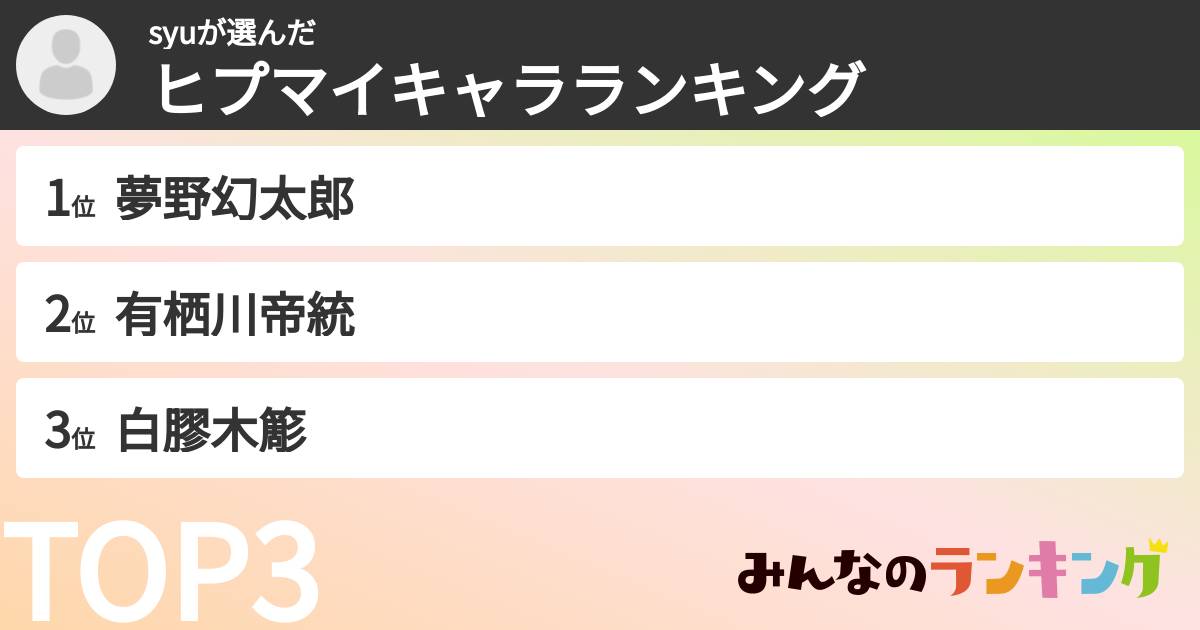 syuが選んだ
ヒプマイキャラランキング

1位 夢野幻太郎

2位 有栖川帝統

3位 白膠木簓

TOP3

みんなのランキング